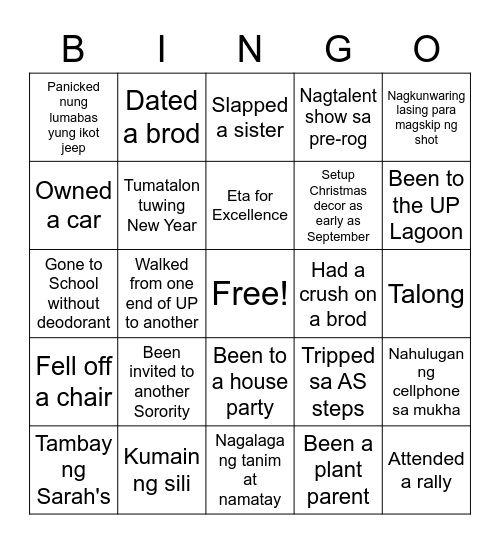 | B | I | N | G | O |
|---|---|---|---|---|
| Panicked nung lumabas yung ikot jeep | Dated a brod | Slapped a sister | Nagtalent show sa pre-rog | Nagkunwaring lasing para magskip ng shot |
| Owned a car | Tumatalon tuwing New Year | Eta for Excellence | Setup Christmas decor as early as September | Been to the UP Lagoon |
| Gone to School without deodorant | Walked from one end of UP to another | Free! | Had a crush on a brod | Talong |
| Fell off a chair | Been invited to another Sorority | Been to a house party | Tripped sa AS steps | Nahulugan ng cellphone sa mukha |
| Tambay ng Sarah's | Kumain ng sili | Nagalaga ng tanim at namatay | Been a plant parent | Attended a rally |